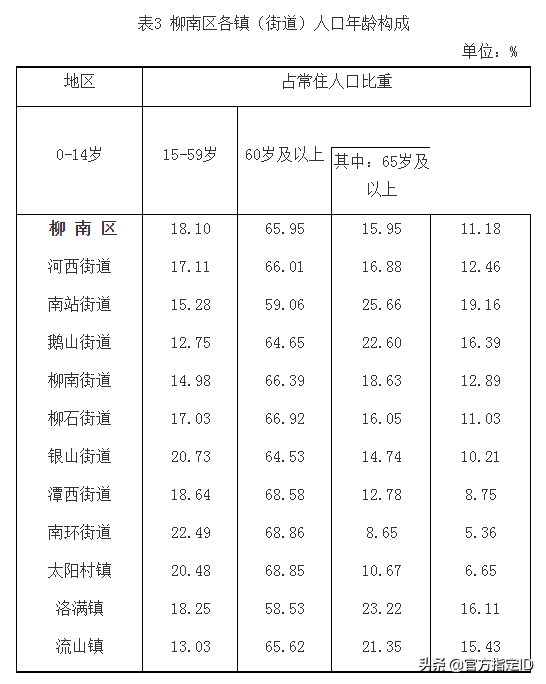 表3 柳南区各镇（街道）人口年龄构成

单位：%

| 地区 | 占常住人口比重 | | | |
|---|---|---|---|---|
| 0-14岁 | 15-59岁 | 60岁及以上 | 其中：65岁及以上 | |
| 柳南区 | 18.10 | 65.95 | 15.95 | 11.18 |
| 河西街道 | 17.11 | 66.01 | 16.88 | 12.46 |
| 南站街道 | 15.28 | 59.06 | 25.66 | 19.16 |
| 鹅山街道 | 12.75 | 64.65 | 22.60 | 16.39 |
| 柳南街道 | 14.98 | 66.39 | 18.63 | 12.89 |
| 柳石街道 | 17.03 | 66.92 | 16.05 | 11.03 |
| 银山街道 | 20.73 | 64.53 | 14.74 | 10.21 |
| 潭西街道 | 18.64 | 68.58 | 12.78 | 8.75 |
| 南环街道 | 22.49 | 68.86 | 8.65 | 5.36 |
| 太阳村镇 | 20.48 | 68.85 | 10.67 | 6.65 |
| 洛满镇 | 18.25 | 58.53 | 23.22 | 16.11 |
| 流山镇 | 13.03 | 65.62 | 21.35 | 15.43 |

头条 @官方指定ID